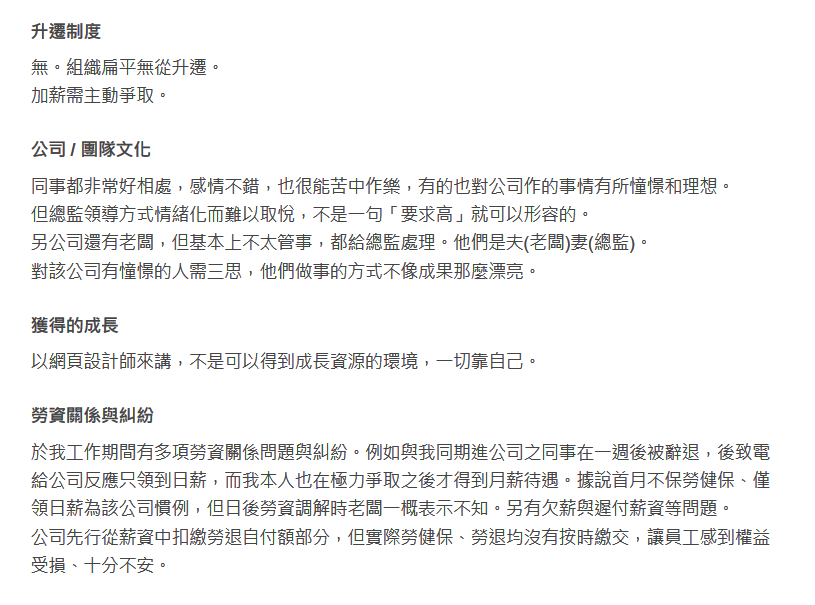 升遷制度

無。組織扁平無從升遷。
加薪需主動爭取。

公司 / 團隊文化

同事都非常好相處，感情不錯，也很能苦中作樂，有的也對公司作的事情有所憧憬和理想。
但總監領導方式情緒化而難以取悅，不是一句「要求高」就可以形容的。
另公司還有老闆，但基本上不太管事，都給總監處理。他們是夫(老闆)妻(總監)。
對該公司有憧憬的人需三思，他們做事的方式不像成果那麼漂亮。

獲得的成長

以網頁設計師來講，不是可以得到成長資源的環境，一切靠自己。

勞資關係與糾紛

於我工作期間有多項勞資關係問題與糾紛。例如與我同期進公司之同事在一週後被辭退，後致電給公司反應只領到日薪，而我本人也在極力爭取之後才得到月薪待遇。據說首月不保勞健保、僅領日薪為該公司慣例，但日後勞資調解時老闆一概表示不知。另有欠薪與遲付薪資等問題。
公司先行從薪資中扣繳勞退自付額部分，但實際勞健保、勞退均沒有按時繳交，讓員工感到權益受損、十分不安。